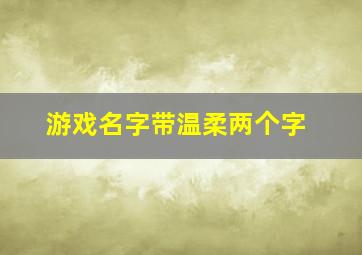 游戏名字带温柔两个字